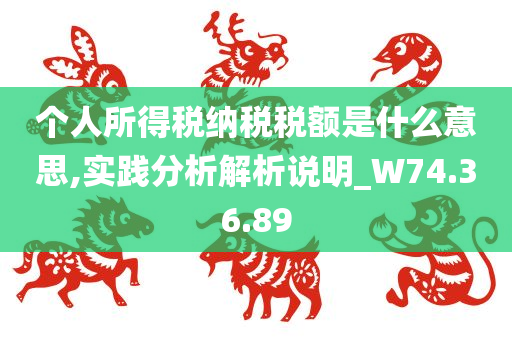 个人所得税纳税税额是什么意思,实践分析解析说明_W74.36.89